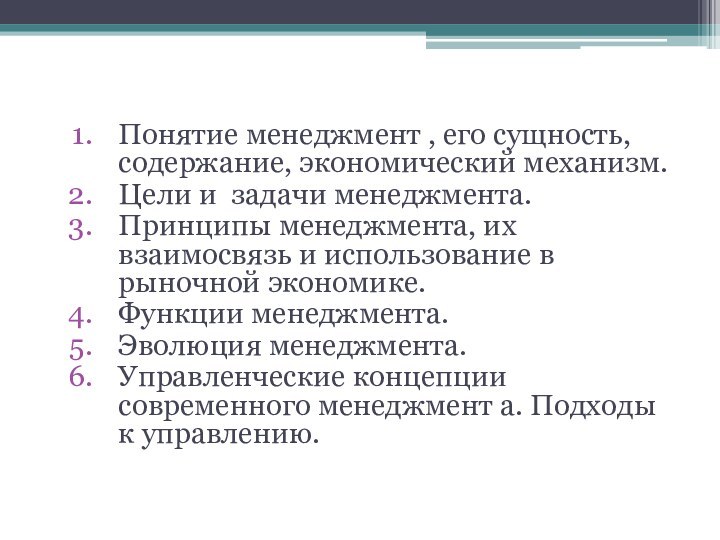 1. Понятие менеджмент , его сущность, содержание, экономический механизм.
2. Цели и  задачи менеджмента.
3. Принципы менеджмента, их взаимосвязь и использование в рыночной экономике.
4. Функции менеджмента.
5. Эволюция менеджмента.
6. Управленческие концепции современного менеджмент а. Подходы к управлению.